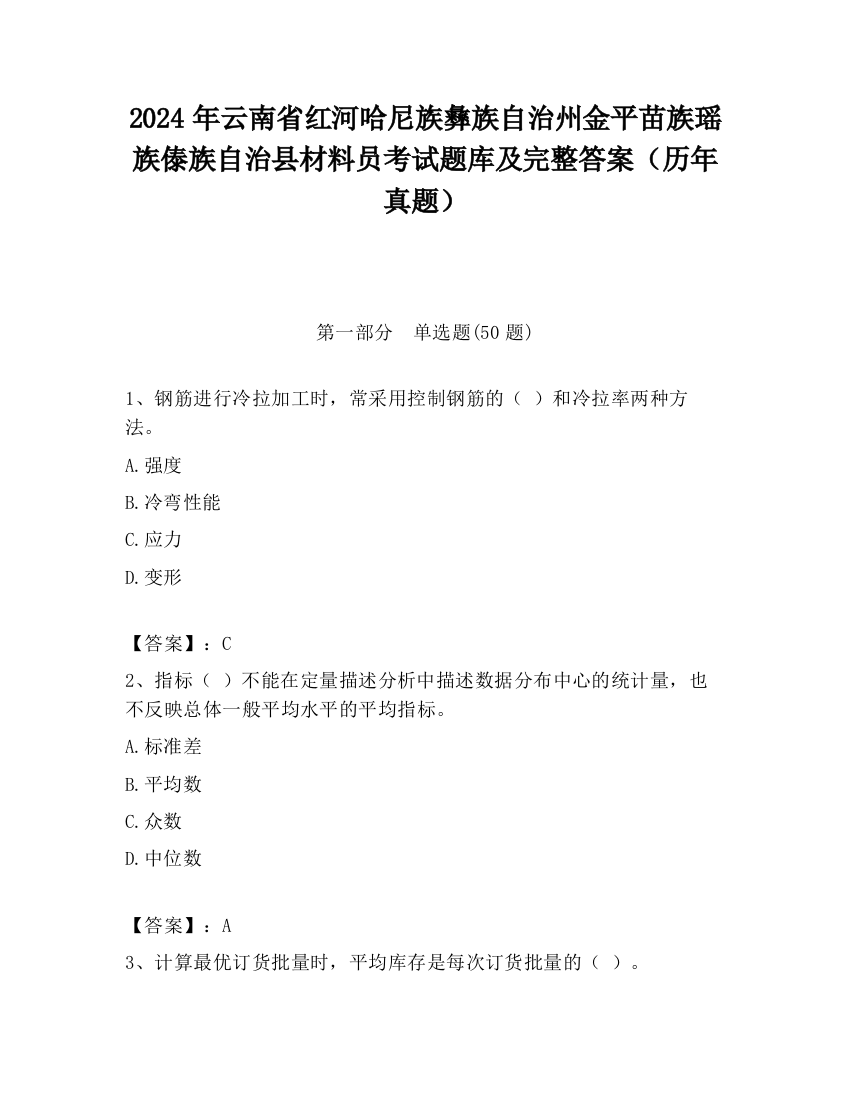 2024 年云南省红河哈尼族彝族自治州金平苗族瑶族傣族自治县材料员考试题库及完整答案（历年真题）

第一部分　单选题(50 题)

1、钢筋进行冷拉加工时，常采用控制钢筋的（　）和冷拉率两种方法。

A.强度

B.冷弯性能

C.应力

D.变形

【答案】：C

2、指标（　）不能在定量描述分析中描述数据分布中心的统计量，也不反映总体一般平均水平的平均指标。

A.标准差

B.平均数

C.众数

D.中位数

【答案】：A

3、计算最优订货批量时，平均库存是每次订货批量的（　）。